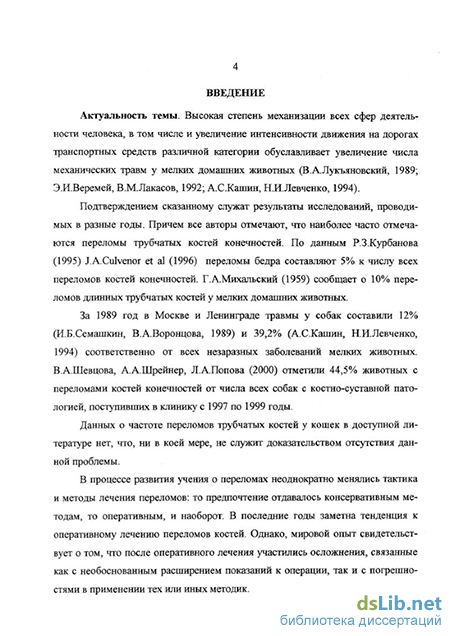 4

ВВЕДЕНИЕ

Актуальность темы. Высокая степень механизации всех сфер деятельности человека, в том числе и увеличение интенсивности движения на дорогах транспортных средств различной категории обуславливает увеличение числа механических травм у мелких домашних животных (В.А.Лукъяновский, 1989; Э.И.Веремей, В.М.Лакасов, 1992; А.С.Кашин, Н.И.Левченко, 1994).

Подтверждением сказанному служат результаты исследований, проводимых в разные годы. Причем все авторы отмечают, что наиболее часто отмечаются переломы трубчатых костей конечностей. По данным Р.З.Курбанова (1995) J.A.Culvenor et al (1996) переломы бедра составляют 5% к числу всех переломов костей конечностей. Г.А.Михальский (1959) сообщает о 10% переломов длинных трубчатых костей у мелких домашних животных.

За 1989 год в Москве и Ленинграде травмы у собак составили 12% (И.Б.Семашкин, В.А.Воронцова, 1989) и 39,2% (А.С.Кашин, Н.И.Левченко, 1994) соответственно от всех незаразных заболеваний мелких животных. В.А.Шевцова, А.А.Шрейнер, Л.А.Попова (2000) отметили 44,5% животных с переломами костей конечностей от числа всех собак с костно-суставной патологией, поступивших в клинику с 1997 по 1999 годы.

Данных о частоте переломов трубчатых костей у кошек в доступной литературе нет, что, ни в коей мере, не служит доказательством отсутствия данной проблемы.

В процессе развития учения о переломах неоднократно менялись тактика и методы лечения переломов: то предпочтение отдавалось консервативным методам, то оперативным, и наоборот. В последние годы заметна тенденция к оперативному лечению переломов костей. Однако, мировой опыт свидетельствует о том, что после оперативного лечения участились осложнения, связанные как с необоснованным расширением показаний к операции, так и с погрешностями в применении тех или иных методик.

dsLib.net
библиотека диссертаций